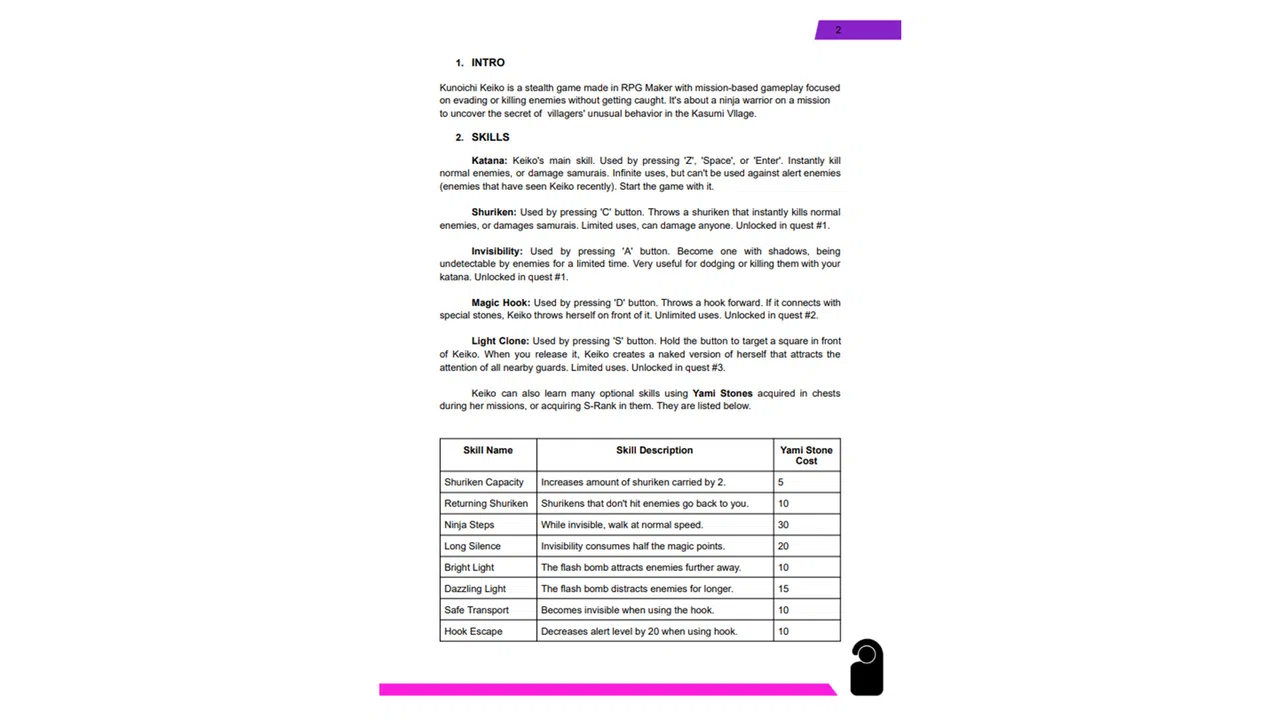 2

1. INTRO

Kunoichi Keiko is a stealth game made in RPG Maker with mission-based gameplay focused on evading or killing enemies without getting caught. It's about a ninja warrior on a mission to uncover the secret of villagers' unusual behavior in the Kasumi Vllage.

2. SKILLS

Katana: Keiko's main skill. Used by pressing 'Z', 'Space', or 'Enter'. Instantly kill normal enemies, or damage samurais. Infinite uses, but can't be used against alert enemies (enemies that have seen Keiko recently). Start the game with it.

Shuriken: Used by pressing 'C' button. Throws a shuriken that instantly kills normal enemies, or damages samurais. Limited uses, can damage anyone. Unlocked in quest #1.

Invisibility: Used by pressing 'A' button. Become one with shadows, being undetectable by enemies for a limited time. Very useful for dodging or killing them with your katana. Unlocked in quest #1.

Magic Hook: Used by pressing 'D' button. Throws a hook forward. If it connects with special stones, Keiko throws herself on front of it. Unlimited uses. Unlocked in quest #2.

Light Clone: Used by pressing 'S' button. Hold the button to target a square in front of Keiko. When you release it, Keiko creates a naked version of herself that attracts the attention of all nearby guards. Limited uses. Unlocked in quest #3.

Keiko can also learn many optional skills using Yami Stones acquired in chests during her missions, or acquiring S-Rank in them. They are listed below.

| Skill Name | Skill Description | Yami Stone Cost |
|---|---|---|
| Shuriken Capacity | Increases amount of shuriken carried by 2. | 5 |
| Returning Shuriken | Shurikens that don't hit enemies go back to you. | 10 |
| Ninja Steps | While invisible, walk at normal speed. | 30 |
| Long Silence | Invisibility consumes half the magic points. | 20 |
| Bright Light | The flash bomb attracts enemies further away. | 10 |
| Dazzling Light | The flash bomb distracts enemies for longer. | 15 |
| Safe Transport | Becomes invisible when using the hook. | 10 |
| Hook Escape | Decreases alert level by 20 when using hook. | 10 |